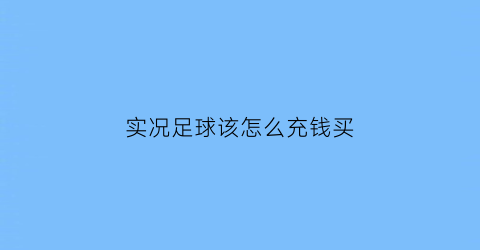 实况足球该怎么充钱买